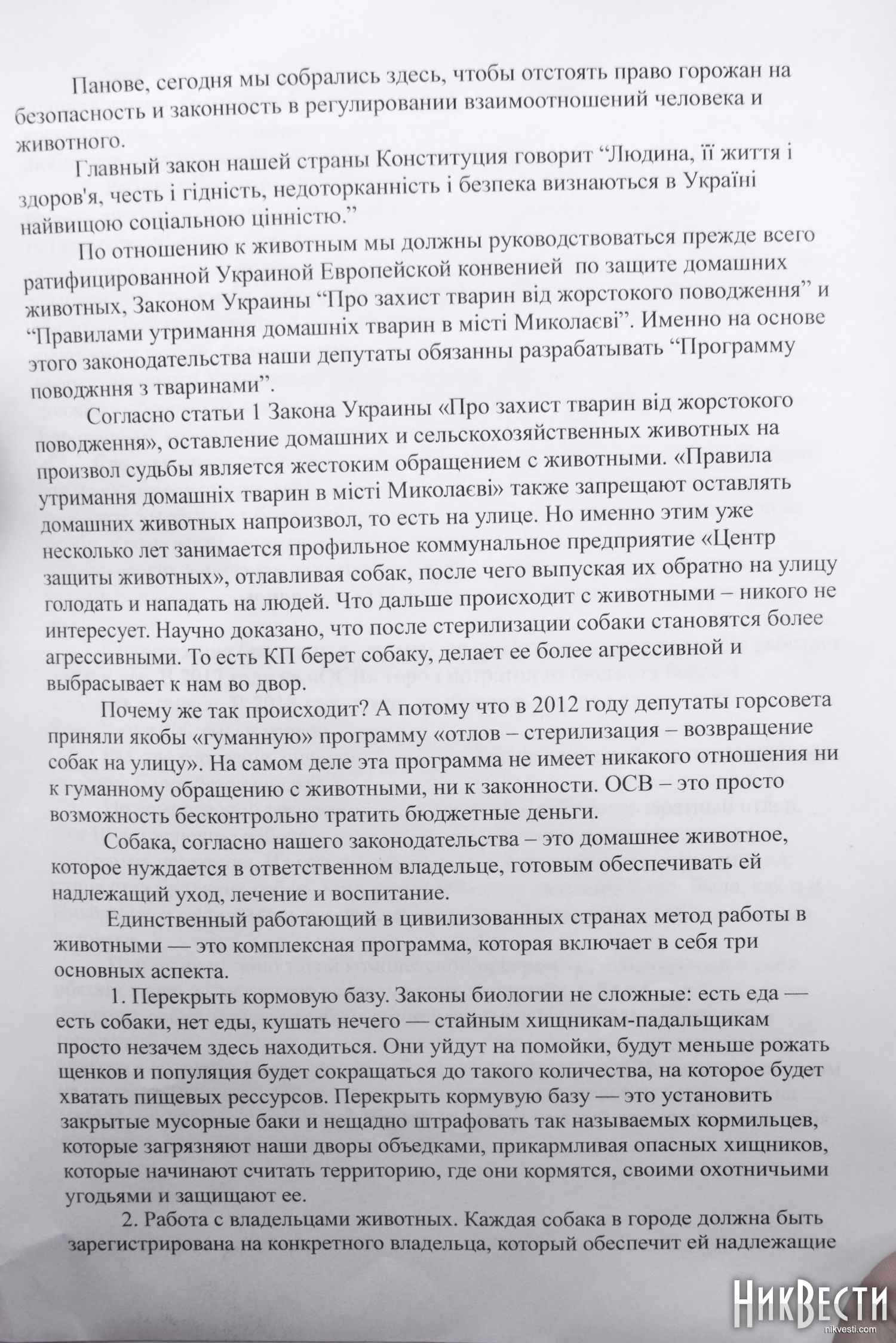 Панове, сегодня мы собрались здесь, чтобы отстоять право горожан на безопасность и законность в регулировании взаимоотношений человека и животного.

Главный закон нашей страны Конституция говорит “Людина, її життя і здоров'я, честь і гідність, недоторканність і безпека визнаються в Україні найвищою соціальною цінністю.”

По отношению к животным мы должны руководствоваться прежде всего ратифицированной Украиной Европейской конвенией по защите домашних животных, Законом Украины “Про захист тварин від жорстокого поводження” и “Правилами утримання домашніх тварин в місті Миколаєві”. Именно на основе этого законодательства наши депутаты обязанны разрабатывать “Программу поводжння з тваринами”.

Согласно статьи 1 Закона Украины «Про захист тварин від жорстокого поводження», оставление домашних и сельскохозяйственных животных на произвол судьбы является жестоким обращением с животными. «Правила утримання домашніх тварин в місті Миколаєві» также запрещают оставлять домашних животных напроизвол, то есть на улице. Но именно этим уже несколько лет занимается профильное коммунальное предприятие «Центр защиты животных», отлавливая собак, после чего выпуская их обратно на улицу голодать и нападать на людей. Что дальше происходит с животными – никого не интересует. Научно доказано, что после стерилизации собаки становятся более агрессивными. То есть КП берет собаку, делает ее более агрессивной и выбрасывает к нам во двор.

Почему же так происходит? А потому что в 2012 году депутаты горсовета приняли якобы «гуманную» программу «отлов – стерилизация – возвращение собак на улицу». На самом деле эта программа не имеет никакого отношения ни к гуманному обращению с животными, ни к законности. ОСВ – это просто возможность бесконтрольно тратить бюджетные деньги.

Собака, согласно нашего законодательства – это домашнее животное, которое нуждается в ответственном владельце, готовым обеспечивать ей надлежащий уход, лечение и воспитание.

Единственный работающий в цивилизованных странах метод работы в животными — это комплексная программа, которая включает в себя три основных аспекта.

1. Перекрыть кормовую базу. Законы биологии не сложные: есть еда — есть собаки, нет еды, кушать нечего — стайным хищникам-падальщикам просто незачем здесь находиться. Они уйдут на помойки, будут меньше рожать щенков и популяция будет сокращаться до такого количества, на которое будет хватать пищевых рессурсов. Перекрыть кормувую базу — это установить закрытые мусорные баки и нещадно штрафовать так называемых кормильцев, которые загрязняют наши дворы объедками, прикармливая опасных хищников, которые начинают считать территорию, где они кормятся, своими охотничьими угодьями и защищают ее.

2. Работа с владельцами животных. Каждая собака в городе должна быть зарегистрирована на конкретного владельца, который обеспечит ей надлежащие

НикВести
nikvesti.com